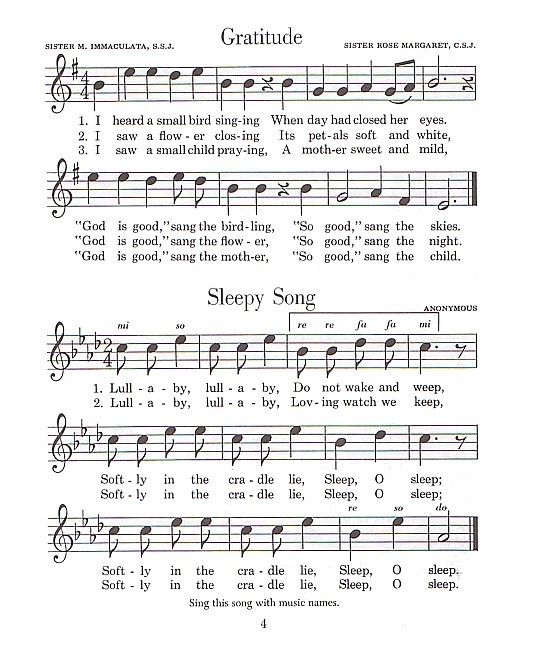 Gratitude

SISTER M. IMMACULATA, S.S.J.

SISTER ROSE MARGARET, C.S.J.

1. I heard a small bird sing-ing When day had closed her eyes.
2. I saw a flow-er clos-ing Its pet-als soft and white,
3. I saw a small child pray-ing, A moth-er sweet and mild,

"God is good," sang the bird-ling, "So good," sang the skies.
"God is good," sang the flow-er, "So good," sang the night.
"God is good," sang the moth-er, "So good," sang the child.

Sleepy Song

ANONYMOUS

mi so re re fa fa mi

1. Lull-a-by, lull-a-by, Do not wake and weep,
2. Lull-a-by, lull-a-by, Lov-ing watch we keep,

Soft-ly in the cra-dle lie, Sleep, O sleep;
Soft-ly in the cra-dle lie, Sleep, O sleep;

re so do

Soft-ly in the cra-dle lie, Sleep, O sleep.
Soft-ly in the cra-dle lie, Sleep, O sleep.

Sing this song with music names.

4